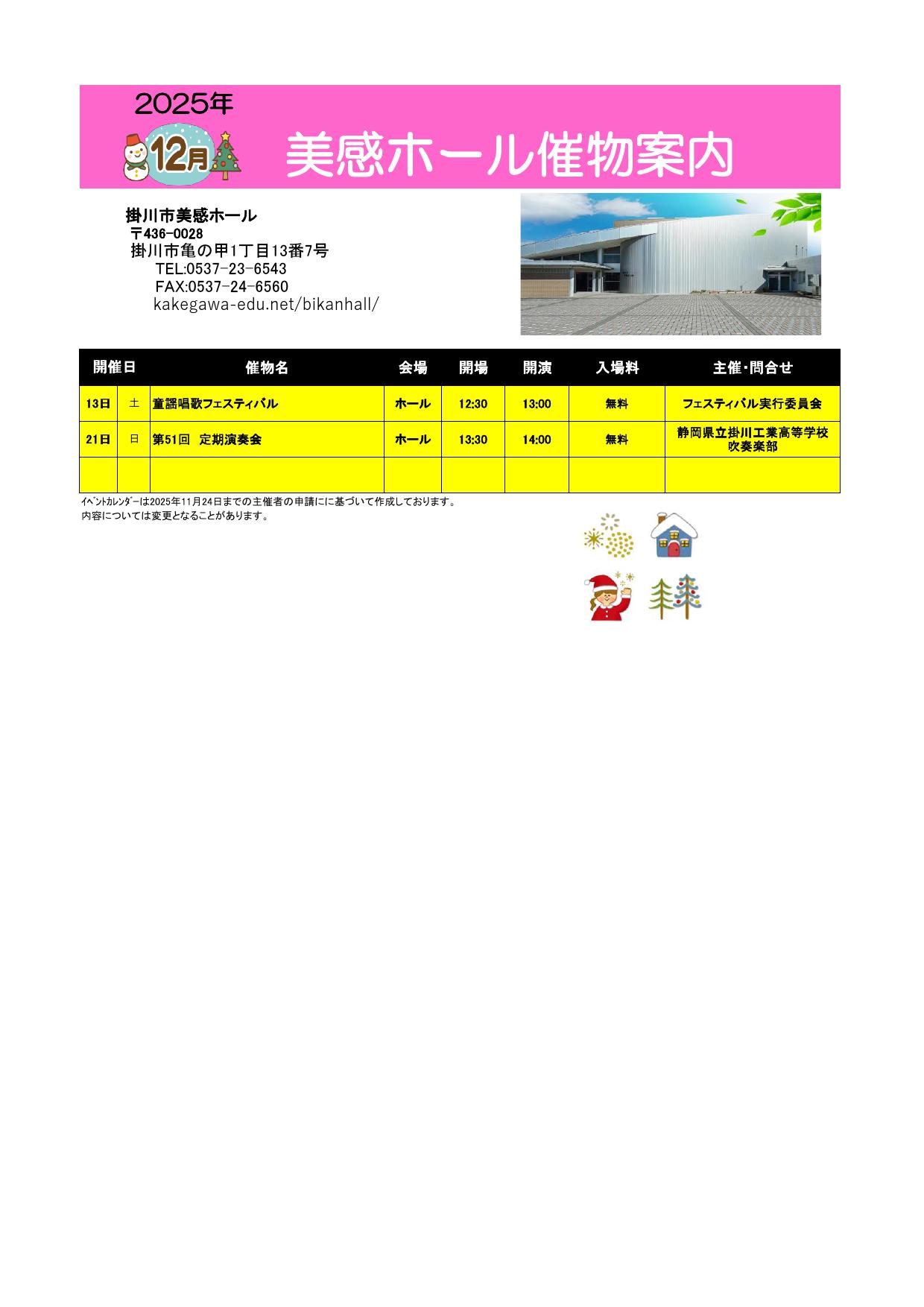 2025年
12月
美感ホール催物案内

掛川市美感ホール
〒436-0028
掛川市亀の甲1丁目13番7号
TEL:0537-23-6543
FAX:0537-24-6560
kakegawa-edu.net/bikanhall/

| 開催日 | | 催物名 | 会場 | 開場 | 開演 | 入場料 | 主催・問合せ |
|---|---|---|---|---|---|---|---|
| 13日 | 土 | 童謡唱歌フェスティバル | ホール | 12:30 | 13:00 | 無料 | フェスティバル実行委員会 |
| 21日 | 日 | 第51回 定期演奏会 | ホール | 13:30 | 14:00 | 無料 | 静岡県立掛川工業高等学校 吹奏楽部 |
| | | | | | | | |

ｲﾍﾞﾝﾄｶﾚﾝﾀﾞｰは2025年11月24日までの主催者の申請にに基づいて作成しております。
内容については変更となることがあります。